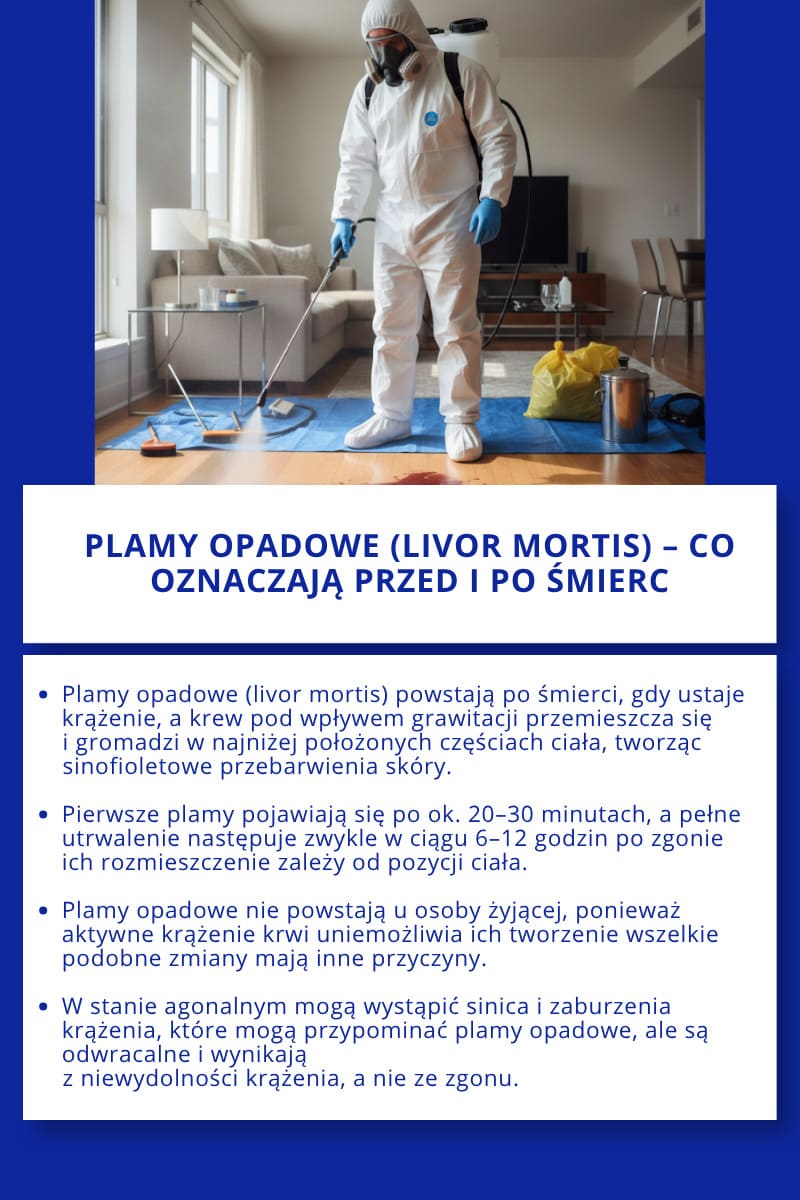 PLAMY OPADOWE (LIVOR MORTIS) – CO OZNACZAJĄ PRZED I PO ŚMIERC

• Plamy opadowe (livor mortis) powstają po śmierci, gdy ustaje krążenie, a krew pod wpływem grawitacji przemieszcza się i gromadzi w najniżej położonych częściach ciała, tworząc sinofioletowe przebarwienia skóry.

• Pierwsze plamy pojawiają się po ok. 20–30 minutach, a pełne utrwalenie następuje zwykle w ciągu 6–12 godzin po zgonie ich rozmieszczenie zależy od pozycji ciała.

• Plamy opadowe nie powstają u osoby żyjącej, ponieważ aktywne krążenie krwi uniemożliwia ich tworzenie wszelkie podobne zmiany mają inne przyczyny.

• W stanie agonalnym mogą wystąpić sinica i zaburzenia krążenia, które mogą przypominać plamy opadowe, ale są odwracalne i wynikają z niewydolności krążenia, a nie ze zgonu.